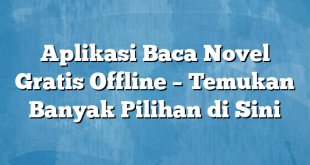 Aplikasi Baca Novel Gratis Offline – Temukan Banyak Pilihan di Sini